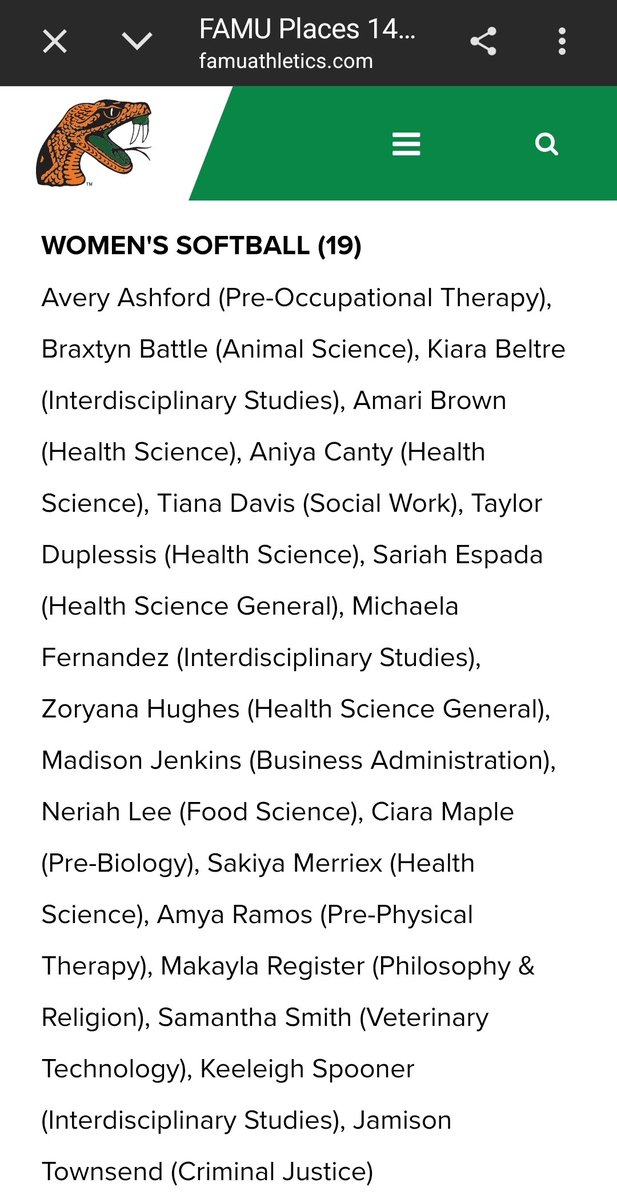 FAMU Places 14...
famuathletics.com

WOMEN'S SOFTBALL (19)

Avery Ashford (Pre-Occupational Therapy), Braxtyn Battle (Animal Science), Kiara Beltre (Interdisciplinary Studies), Amari Brown (Health Science), Aniya Canty (Health Science), Tiana Davis (Social Work), Taylor Duplessis (Health Science), Sariah Espada (Health Science General), Michaela Fernandez (Interdisciplinary Studies), Zoryana Hughes (Health Science General), Madison Jenkins (Business Administration), Neriah Lee (Food Science), Ciara Maple (Pre-Biology), Sakiya Merriex (Health Science), Amya Ramos (Pre-Physical Therapy), Makayla Register (Philosophy & Religion), Samantha Smith (Veterinary Technology), Keeleigh Spooner (Interdisciplinary Studies), Jamison Townsend (Criminal Justice)